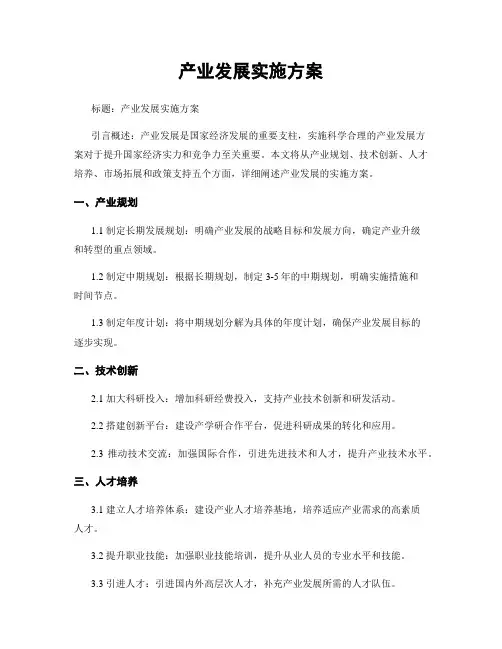 产业发展实施方案

标题：产业发展实施方案

引言概述：产业发展是国家经济发展的重要支柱，实施科学合理的产业发展方案对于提升国家经济实力和竞争力至关重要。本文将从产业规划、技术创新、人才培养、市场拓展和政策支持五个方面，详细阐述产业发展的实施方案。

一、产业规划

1.1 制定长期发展规划：明确产业发展的战略目标和发展方向，确定产业升级和转型的重点领域。

1.2 制定中期规划：根据长期规划，制定 3-5 年的中期规划，明确实施措施和时间节点。

1.3 制定年度计划：将中期规划分解为具体的年度计划，确保产业发展目标的逐步实现。

二、技术创新

2.1 加大科研投入：增加科研经费投入，支持产业技术创新和研发活动。

2.2 搭建创新平台：建设产学研合作平台，促进科研成果的转化和应用。

2.3 推动技术交流：加强国际合作，引进先进技术和人才，提升产业技术水平。

三、人才培养

3.1 建立人才培养体系：建设产业人才培养基地，培养适应产业需求的高素质人才。

3.2 提升职业技能：加强职业技能培训，提升从业人员的专业水平和技能。

3.3 引进人才：引进国内外高层次人才，补充产业发展所需的人才队伍。